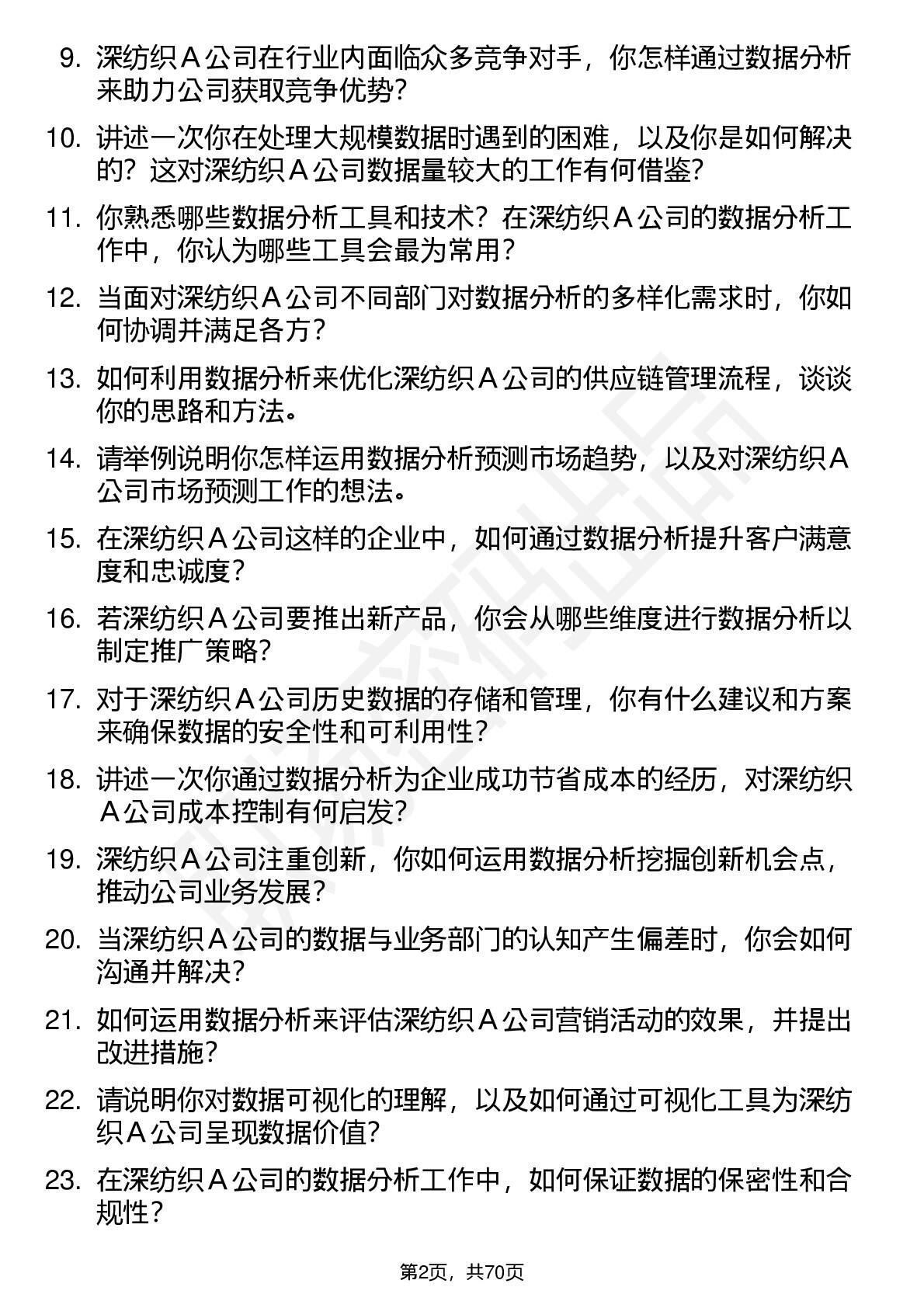 9. 深纺织 A 公司在行业内面临众多竞争对手，你怎样通过数据分析来助力公司获取竞争优势？

10. 讲述一次你在处理大规模数据时遇到的困难，以及你是如何解决的？这对深纺织 A 公司数据量较大的工作有何借鉴？

11. 你熟悉哪些数据分析工具和技术？在深纺织 A 公司的数据分析工作中，你认为哪些工具会最为常用？

12. 当面对深纺织 A 公司不同部门对数据分析的多样化需求时，你如何协调并满足各方？

13. 如何利用数据分析来优化深纺织 A 公司的供应链管理流程，谈谈你的思路和方法。

14. 请举例说明你怎样运用数据分析预测市场趋势，以及对深纺织 A 公司市场预测工作的想法。

15. 在深纺织 A 公司这样的企业中，如何通过数据分析提升客户满意度和忠诚度？

16. 若深纺织 A 公司要推出新产品，你会从哪些维度进行数据分析以制定推广策略？

17. 对于深纺织 A 公司历史数据的存储和管理，你有什么建议和方案来确保数据的安全性和可利用性？

18. 讲述一次你通过数据分析为企业成功节省成本的经历，对深纺织 A 公司成本控制有何启发？

19. 深纺织 A 公司注重创新，你如何运用数据分析挖掘创新机会点，推动公司业务发展？

20. 当深纺织 A 公司的数据与业务部门的认知产生偏差时，你会如何沟通并解决？

21. 如何运用数据分析来评估深纺织 A 公司营销活动的效果，并提出改进措施？

22. 请说明你对数据可视化的理解，以及如何通过可视化工具为深纺织 A 公司呈现数据价值？

23. 在深纺织 A 公司的数据分析工作中，如何保证数据的保密性和合规性？

第2页，共70页